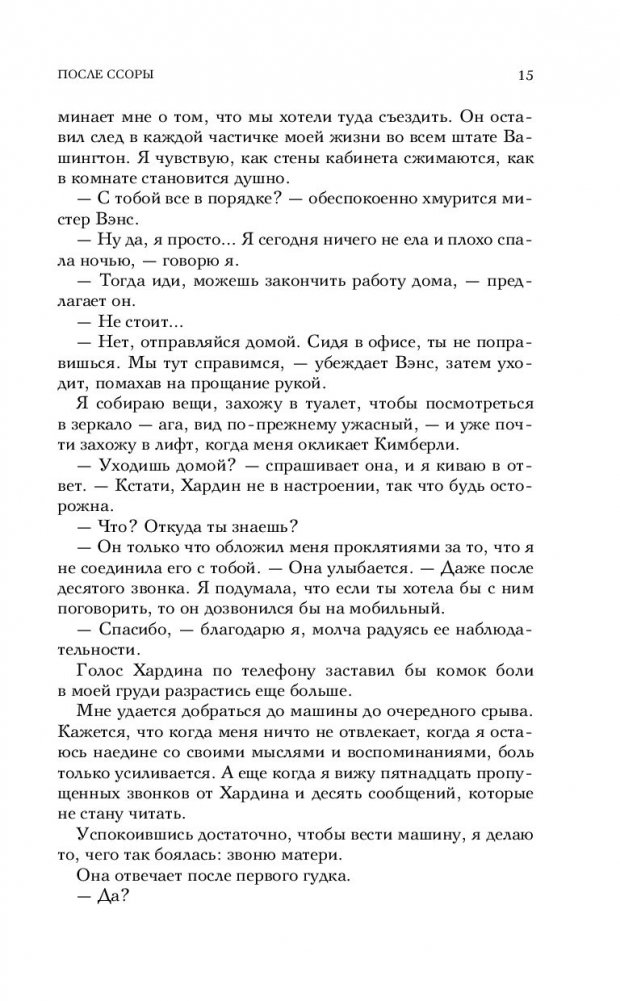 ПОСЛЕ ССОРЫ

15

минает мне о том, что мы хотели туда съездить. Он оставил след в каждой частичке моей жизни во всем штате Вашингтон. Я чувствую, как стены кабинета сжимаются, как в комнате становится душно.

— С тобой все в порядке? — обеспокоенно хмурится мистер Вэнс.

— Ну да, я просто... Я сегодня ничего не ела и плохо спала ночью, — говорю я.

— Тогда иди, можешь закончить работу дома, — предлагает он.

— Не стоит...

— Нет, отправляйся домой. Сидя в офисе, ты не поправишься. Мы тут справимся, — убеждает Вэнс, затем уходит, помахав на прощание рукой.

Я собираю вещи, захожу в туалет, чтобы посмотреться в зеркало — ага, вид по-прежнему ужасный, — и уже почти захожу в лифт, когда меня окликает Кимберли.

— Уходишь домой? — спрашивает она, и я киваю в ответ. — Кстати, Хардин не в настроении, так что будь осторожна.

— Что? Откуда ты знаешь?

— Он только что обложил меня проклятиями за то, что я не соединила его с тобой. — Она улыбается. — Даже после десятого звонка. Я подумала, что если ты хотела бы с ним поговорить, то он дозвонился бы на мобильный.

— Спасибо, — благодарю я, молча радуясь ее наблюдательности.

Голос Хардина по телефону заставил бы комок боли в моей груди разрастись еще больше.

Мне удается добраться до машины до очередного срыва. Кажется, что когда меня ничто не отвлекает, когда я остаюсь наедине со своими мыслями и воспоминаниями, боль только усиливается. А еще когда я вижу пятнадцать пропущенных звонков от Хардина и десять сообщений, которые не стану читать.

Успокоившись достаточно, чтобы вести машину, я делаю то, чего так боялась: звоню матери.

Она отвечает после первого гудка.

— Да?